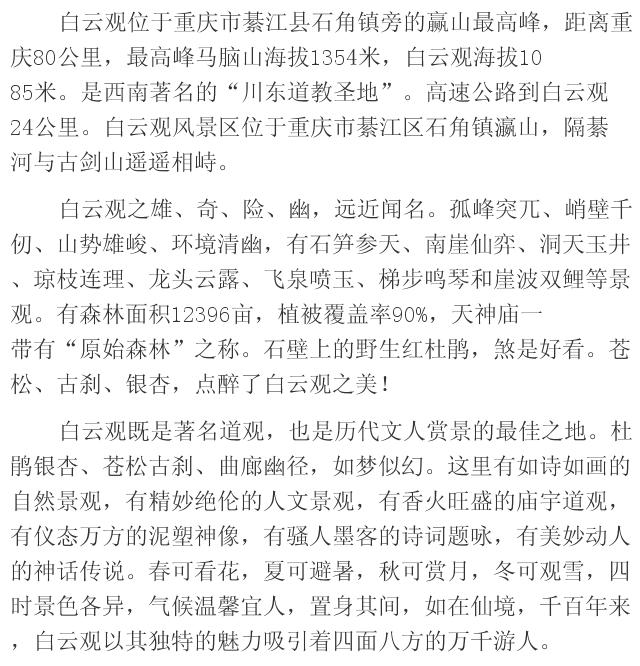 白云观位于重庆市綦江县石角镇旁的嬴山最高峰，距离重庆80公里，最高峰马脑山海拔1354米，白云观海拔1085米。是西南著名的“川东道教圣地”。高速公路到白云观24公里。白云观风景区位于重庆市綦江区石角镇瀛山，隔綦河与古剑山遥遥相峙。

白云观之雄、奇、险、幽，远近闻名。孤峰突兀、峭壁千仞、山势雄峻、环境清幽，有石笋参天、南崖仙弈、洞天玉井、琼枝连理、龙头云露、飞泉喷玉、梯步鸣琴和崖波双鲤等景观。有森林面积12396亩，植被覆盖率90%，天神庙一带有“原始森林”之称。石壁上的野生红杜鹃，煞是好看。苍松、古刹、银杏，点醉了白云观之美！

白云观既是著名道观，也是历代文人赏景的最佳之地。杜鹃银杏、苍松古刹、曲廊幽径，如梦似幻。这里有如诗如画的自然景观，有精妙绝伦的人文景观，有香火旺盛的庙宇道观，有仪态万方的泥塑神像，有骚人墨客的诗词题咏，有美妙动人的神话传说。春可看花，夏可避暑，秋可赏月，冬可观雪，四时景色各异，气候温馨宜人，置身其间，如在仙境，千百年来，白云观以其独特的魅力吸引着四面八方的万千游人。